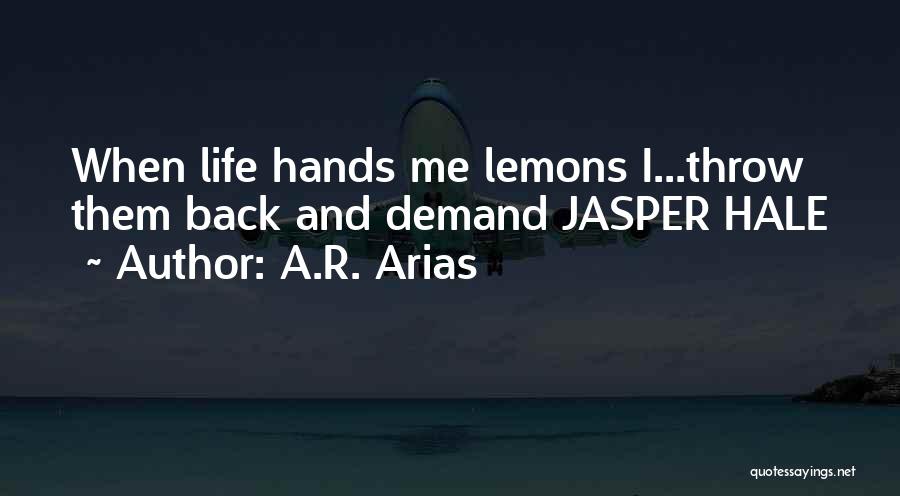 When life hands me lemons I...throw them back and demand JASPER HALE

~ Author: A.R. Arias

quotessayings.net